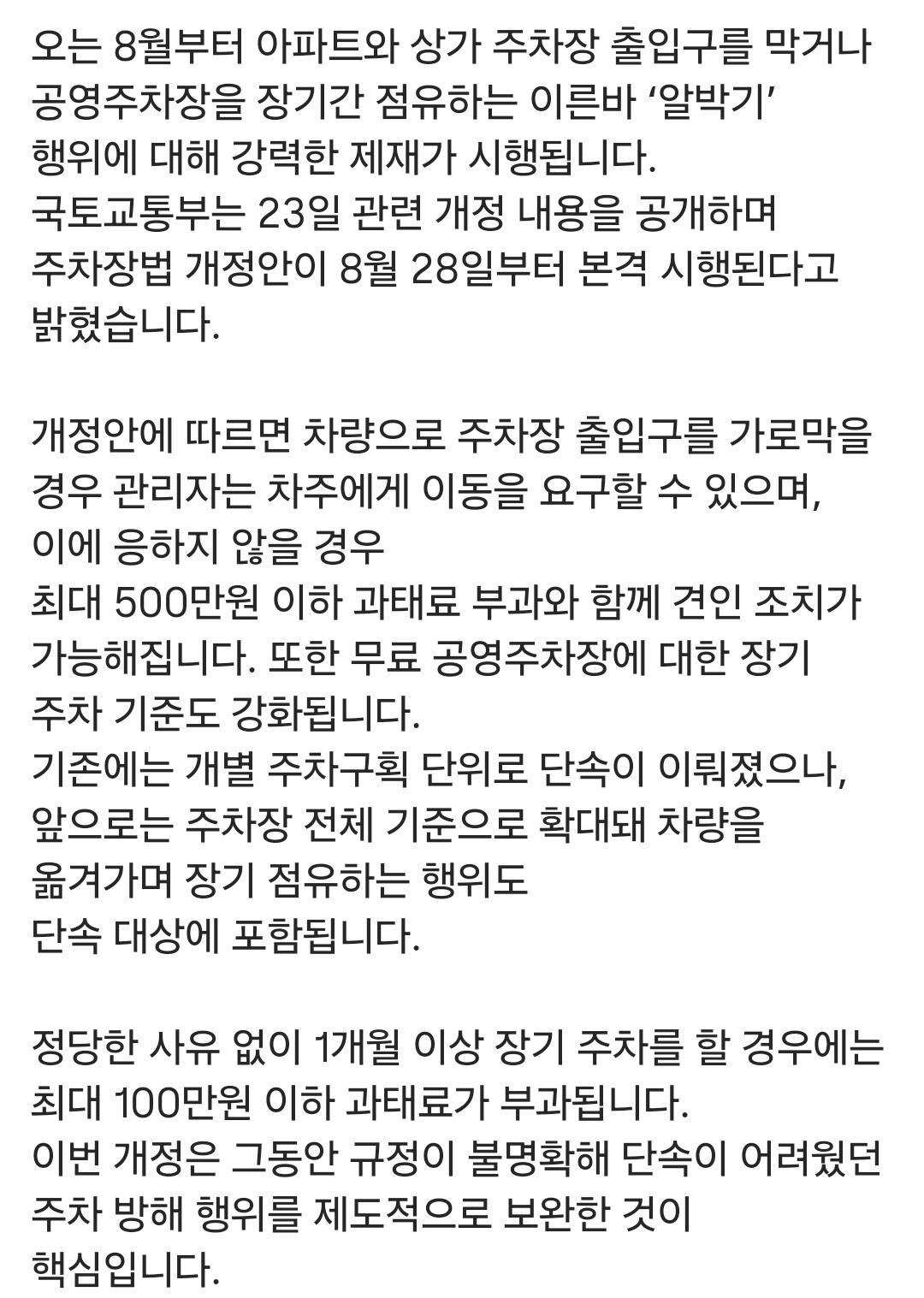 오는 8월부터 아파트와 상가 주차장 출입구를 막거나 공영주차장을 장기간 점유하는 이른바 ‘알박기’ 행위에 대해 강력한 제재가 시행됩니다.
국토교통부는 23일 관련 개정 내용을 공개하며 주차장법 개정안이 8월 28일부터 본격 시행된다고 밝혔습니다.

개정안에 따르면 차량으로 주차장 출입구를 가로막을 경우 관리자는 차주에게 이동을 요구할 수 있으며,
이에 응하지 않을 경우
최대 500만원 이하 과태료 부과와 함께 견인 조치가 가능해집니다. 또한 무료 공영주차장에 대한 장기 주차 기준도 강화됩니다.
기존에는 개별 주차구획 단위로 단속이 이뤄졌으나, 앞으로는 주차장 전체 기준으로 확대돼 차량을 옮겨가며 장기 점유하는 행위도
단속 대상에 포함됩니다.

정당한 사유 없이 1개월 이상 장기 주차를 할 경우에는 최대 100만원 이하 과태료가 부과됩니다.
이번 개정은 그동안 규정이 불명확해 단속이 어려웠던 주차 방해 행위를 제도적으로 보완한 것이
핵심입니다.